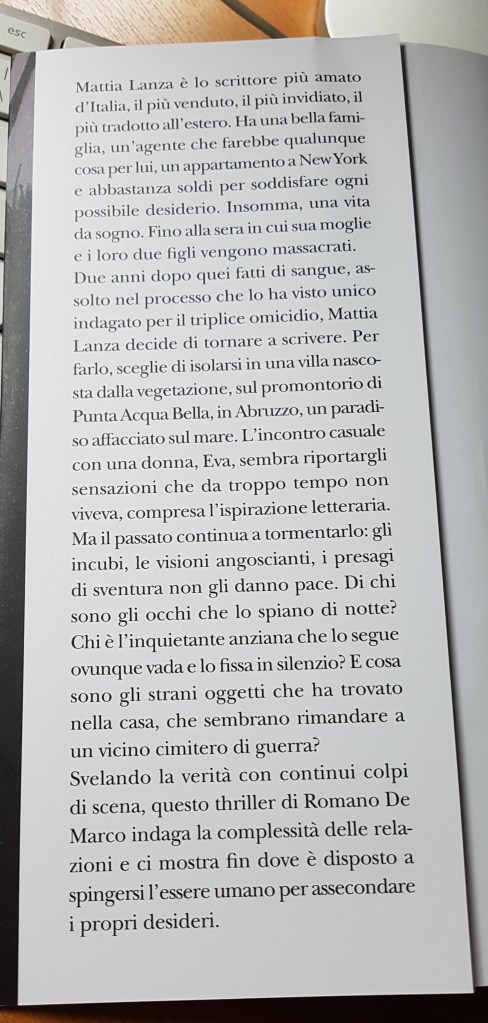 esc

Mattia Lanza è lo scrittore più amato d'Italia, il più venduto, il più invidiato, il più tradotto all'estero. Ha una bella famiglia, un'agente che farebbe qualunque cosa per lui, un appartamento a New York e abbastanza soldi per soddisfare ogni possibile desiderio. Insomma, una vita da sogno. Fino alla sera in cui sua moglie e i loro due figli vengono massacrati. Due anni dopo quei fatti di sangue, assolto nel processo che lo ha visto unico indagato per il triplice omicidio, Mattia Lanza decide di tornare a scrivere. Per farlo, sceglie di isolarsi in una villa nascosta dalla vegetazione, sul promontorio di Punta Acqua Bella, in Abruzzo, un paradiso affacciato sul mare. L'incontro casuale con una donna, Eva, sembra riportargli sensazioni che da troppo tempo non viveva, compresa l'ispirazione letteraria. Ma il passato continua a tormentarlo: gli incubi, le visioni angoscianti, i presagi di sventura non gli danno pace. Di chi sono gli occhi che lo spiano di notte? Chi è l'inquietante anziana che lo segue ovunque vada e lo fissa in silenzio? E cosa sono gli strani oggetti che ha trovato nella casa, che sembrano rimandare a un vicino cimitero di guerra?
Svelando la verità con continui colpi di scena, questo thriller di Romano De Marco indaga la complessità delle relazioni e ci mostra fin dove è disposto a spingersi l'essere umano per assecondare i propri desideri.